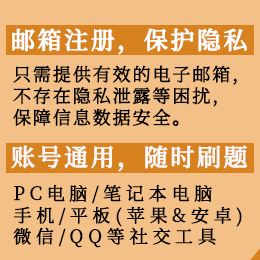 邮箱注册，保护隐私

只需提供有效的电子邮箱，不存在隐私泄露等困扰，保障信息数据安全。

账号通用，随时刷题

PC电脑/笔记本电脑
手机/平板(苹果&安卓)
微信/QQ等社交工具